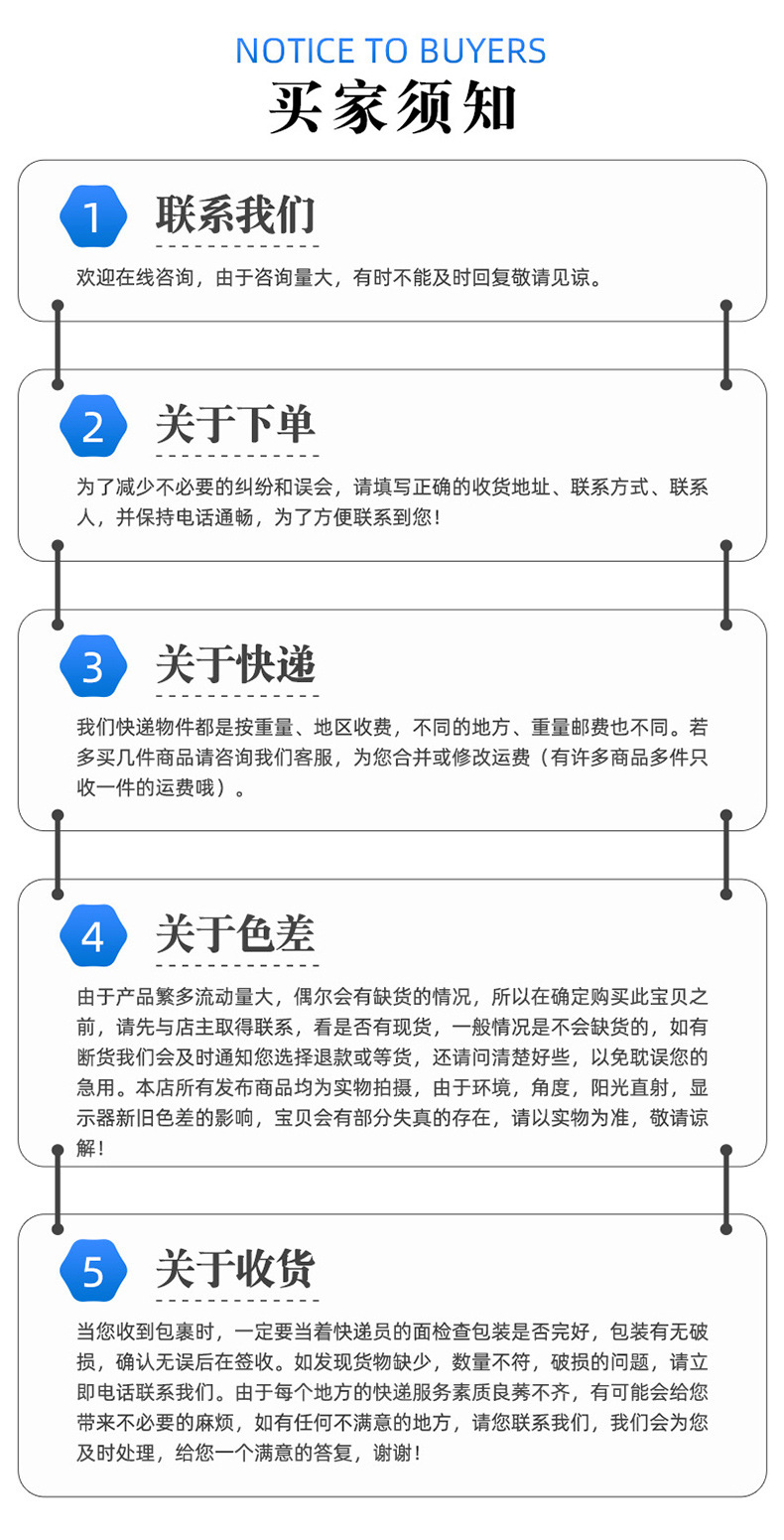 NOTICE TO BUYERS
买家须知

1
联系我们
欢迎在线咨询，由于咨询量大，有时不能及时回复敬请见谅。

2
关于下单
为了减少不必要的纠纷和误会，请填写正确的收货地址、联系方式、联系人，并保持电话通畅，为了方便联系到您！

3
关于快递
我们快递物件都是按重量、地区收费，不同的地方、重量邮费也不同。若多买几件商品请咨询我们客服，为您合并或修改运费（有许多商品多件只收一件的运费哦）。

4
关于色差
由于产品繁多流动量大，偶尔会有缺货的情况，所以在确定购买此宝贝之前，请先与店主取得联系，看是否有现货，一般情况是不会缺货的，如有断货我们会及时通知您选择退款或等货，还请问清楚好些，以免耽误您的急用。本店所有发布商品均为实物拍摄，由于环境，角度，阳光直射，显示器新旧色差的影响，宝贝会有部分失真的存在，请以实物为准，敬请谅解！

5
关于收货
当您收到包裹时，一定要当着快递员的面检查包装是否完好，包装有无破损，确认无误后在签收。如发现货物缺少，数量不符，破损的问题，请立即电话联系我们。由于每个地方的快递服务素质良莠不齐，有可能会给您带来不必要的麻烦，如有任何不满意的地方，请您联系我们，我们会为您及时处理，给您一个满意的答复，谢谢！